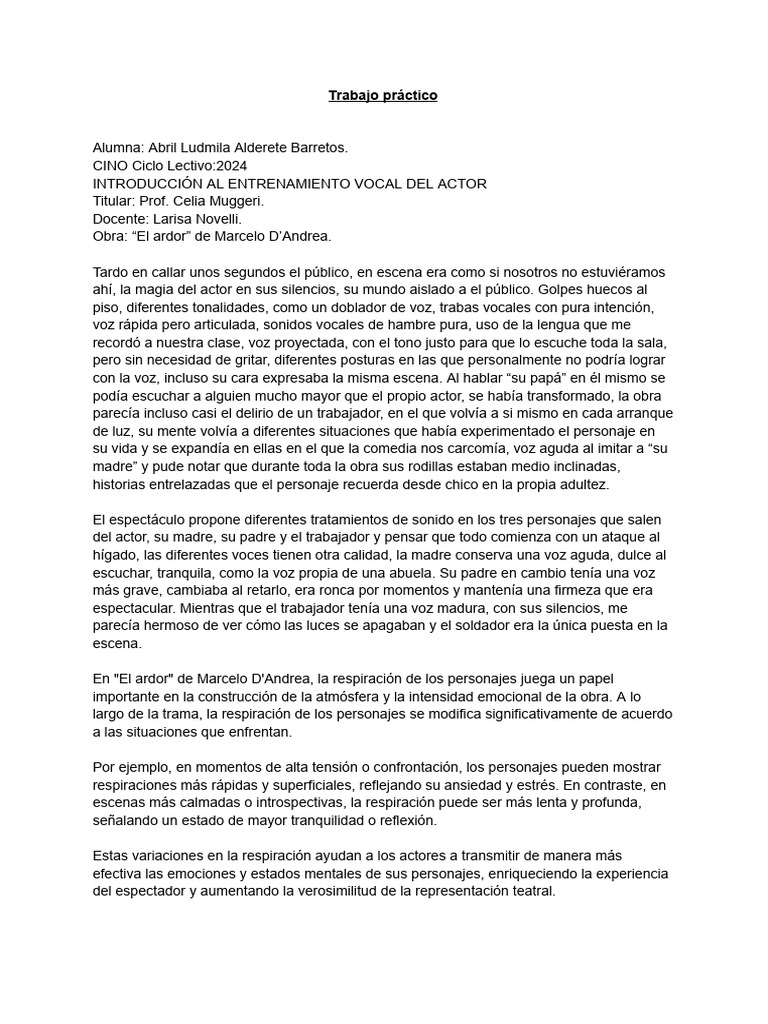 Trabajo práctico

Alumna: Abril Ludmila Alderete Barretos.
CINO Ciclo Lectivo:2024
INTRODUCCIÓN AL ENTRENAMIENTO VOCAL DEL ACTOR
Titular: Prof. Celia Muggeri.
Docente: Larisa Novelli.
Obra: “El ardor” de Marcelo D’Andrea.

Tardo en callar unos segundos el público, en escena era como si nosotros no estuviéramos ahí, la magia del actor en sus silencios, su mundo aislado a el público. Golpes huecos al piso, diferentes tonalidades, como un doblador de voz, trabas vocales con pura intención, voz rápida pero articulada, sonidos vocales de hambre pura, uso de la lengua que me recordó a nuestra clase, voz proyectada, con el tono justo para que lo escuche toda la sala, pero sin necesidad de gritar, diferentes posturas en las que personalmente no podría lograr con la voz, incluso su cara expresaba la misma escena. Al hablar “su papá” en él mismo se podía escuchar a alguien mucho mayor que el propio actor, se había transformado, la obra parecía incluso casi el delirio de un trabajador, en el que volvía a si mismo en cada arranque de luz, su mente volvía a diferentes situaciones que había experimentado el personaje en su vida y se expandía en ellas en el que la comedia nos carcomía, voz aguda al imitar a “su madre” y pude notar que durante toda la obra sus rodillas estaban medio inclinadas, historias entrelazadas que el personaje recuerda desde chico en la propia adultez.

El espectáculo propone diferentes tratamientos de sonido en los tres personajes que salen del actor, su madre, su padre y el trabajador y pensar que todo comienza con un ataque al hígado, las diferentes voces tienen otra calidad, la madre conserva una voz aguda, dulce al escuchar, tranquila, como la voz propia de una abuela. Su padre en cambio tenía una voz más grave, cambiaba al retarlo, era ronca por momentos y mantenía una firmeza que era espectacular. Mientras que el trabajador tenía una voz madura, con sus silencios, me parecía hermoso de ver cómo las luces se apagaban y el soldador era la única puesta en la escena.

En "El ardor" de Marcelo D'Andrea, la respiración de los personajes juega un papel importante en la construcción de la atmósfera y la intensidad emocional de la obra. A lo largo de la trama, la respiración de los personajes se modifica significativamente de acuerdo a las situaciones que enfrentan.

Por ejemplo, en momentos de alta tensión o confrontación, los personajes pueden mostrar respiraciones más rápidas y superficiales, reflejando su ansiedad y estrés. En contraste, en escenas más calmadas o introspectivas, la respiración puede ser más lenta y profunda, señalando un estado de mayor tranquilidad o reflexión.

Estas variaciones en la respiración ayudan a los actores a transmitir de manera más efectiva las emociones y estados mentales de sus personajes, enriqueciendo la experiencia del espectador y aumentando la verosimilitud de la representación teatral.